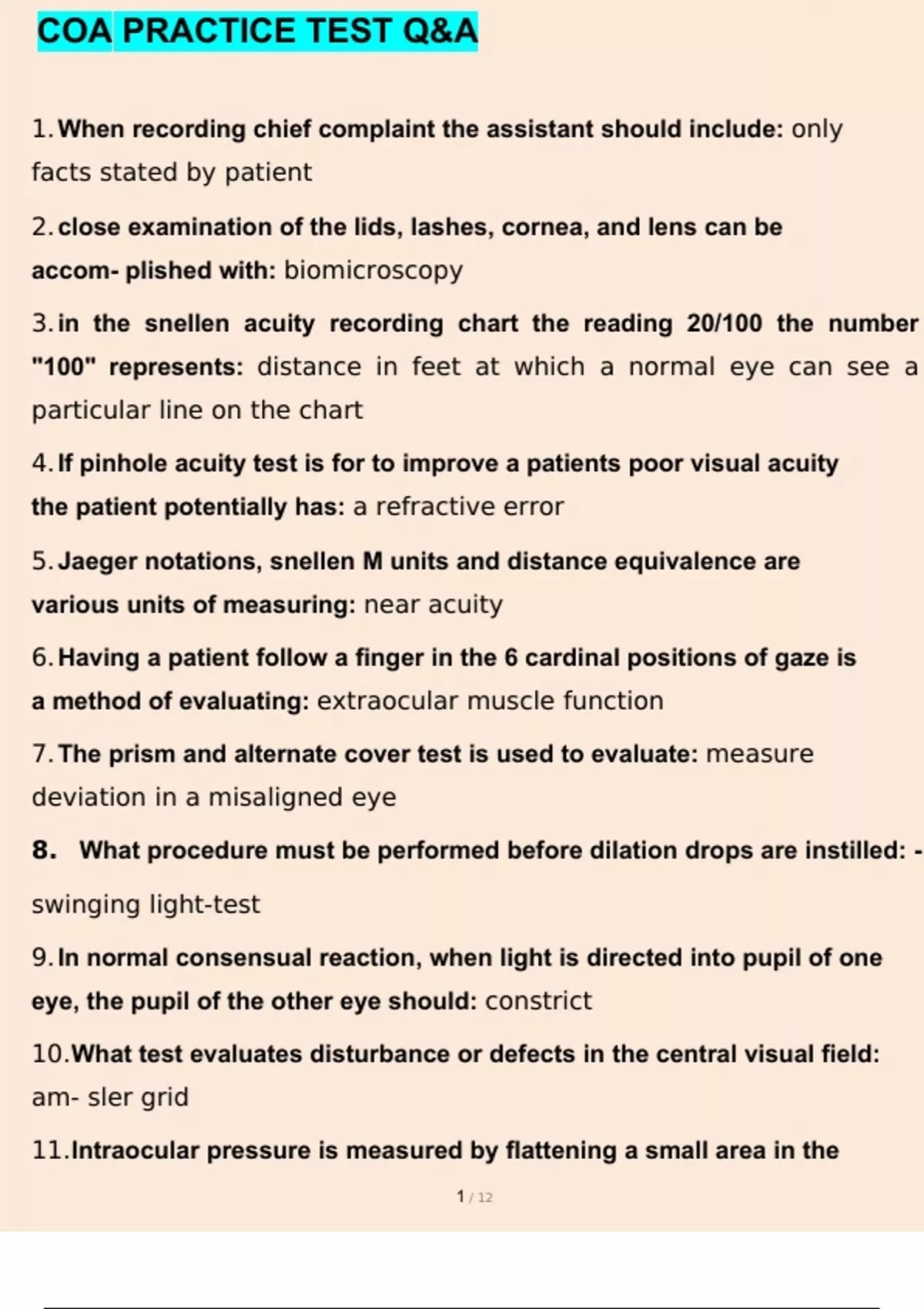 COA PRACTICE TEST Q&A

1. When recording chief complaint the assistant should include: only facts stated by patient

2. close examination of the lids, lashes, cornea, and lens can be accom- plished with: biomicroscopy

3. in the snellen acuity recording chart the reading 20/100 the number "100" represents: distance in feet at which a normal eye can see a particular line on the chart

4. If pinhole acuity test is for to improve a patients poor visual acuity the patient potentially has: a refractive error

5. Jaeger notations, snellen M units and distance equivalence are various units of measuring: near acuity

6. Having a patient follow a finger in the 6 cardinal positions of gaze is a method of evaluating: extraocular muscle function

7. The prism and alternate cover test is used to evaluate: measure deviation in a misaligned eye

8. What procedure must be performed before dilation drops are instilled: - swinging light-test

9. In normal consensual reaction, when light is directed into pupil of one eye, the pupil of the other eye should: constrict

10. What test evaluates disturbance or defects in the central visual field: am- sler grid

11. Intraocular pressure is measured by flattening a small area in the

1 / 12